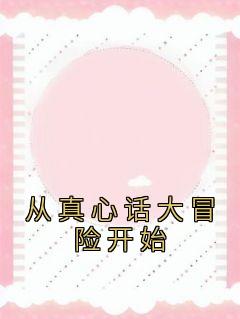 从真心话大冒险开始